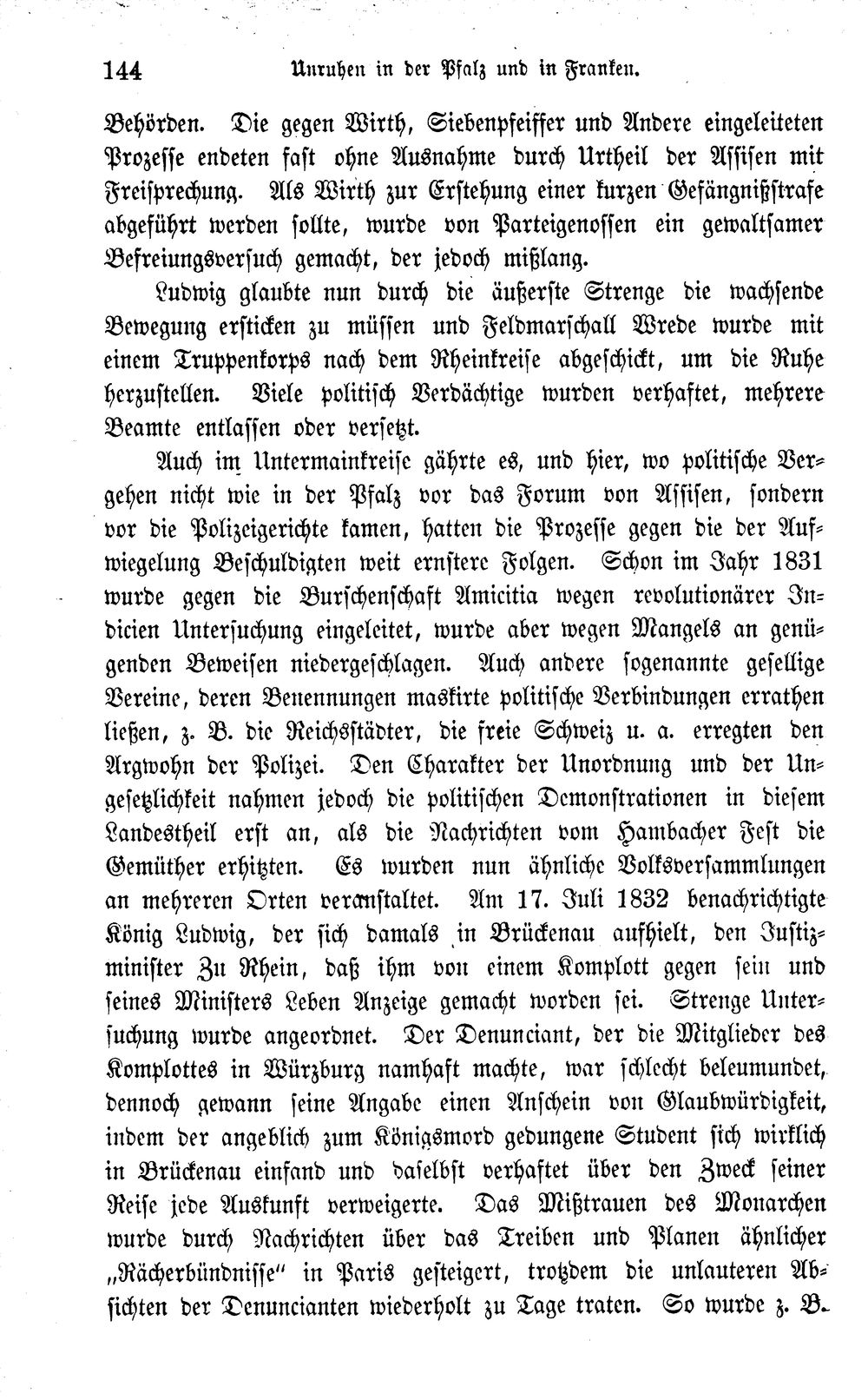 144 Unruhen in der Pfalz und in Franken.

Behörden. Die gegen Wirth, Siebenpfeiffer und Andere eingeleiteten Prozesse endeten fast ohne Ausnahme durch Urtheil der Assisen mit Freisprechung. Als Wirth zur Erstehung einer kurzen Gefängnißstrafe abgeführt werden sollte, wurde von Parteigenossen ein gewaltsamer Befreiungsversuch gemacht, der jedoch mißlang.

Ludwig glaubte nun durch die äußerste Strenge die wachsende Bewegung ersticken zu müssen und Feldmarschall Wrede wurde mit einem Truppenkorps nach dem Rheinkreise abgeschickt, um die Ruhe herzustellen. Viele politisch Verdächtige wurden verhaftet, mehrere Beamte entlassen oder versetzt.

Auch im Untermainkreise gährte es, und hier, wo politische Vergehen nicht wie in der Pfalz vor das Forum von Assisen, sondern vor die Polizeigerichte kamen, hatten die Prozesse gegen die der Aufwiegelung Beschuldigten weit ernstere Folgen. Schon im Jahr 1831 wurde gegen die Burschenschaft Amicitia wegen revolutionärer Indicien Untersuchung eingeleitet, wurde aber wegen Mangels an genügenden Beweisen niedergeschlagen. Auch andere sogenannte gesellige Vereine, deren Benennungen maskirte politische Verbindungen errathen ließen, z. B. die Reichsstädter, die freie Schweiz u. a. erregten den Argwohn der Polizei. Den Charakter der Unordnung und der Ungesetzlichkeit nahmen jedoch die politischen Demonstrationen in diesem Landestheil erst an, als die Nachrichten vom Hambacher Fest die Gemüther erhitzten. Es wurden nun ähnliche Volksversammlungen an mehreren Orten veranstaltet. Am 17. Juli 1832 benachrichtigte König Ludwig, der sich damals in Brückenau aufhielt, den Justizminister Zu Rhein, daß ihm von einem Komplott gegen sein und seines Ministers Leben Anzeige gemacht worden sei. Strenge Untersuchung wurde angeordnet. Der Denunciant, der die Mitglieder des Komplottes in Würzburg namhaft machte, war schlecht beleumundet, dennoch gewann seine Angabe einen Anschein von Glaubwürdigkeit, indem der angeblich zum Königsmord gedungene Student sich wirklich in Brückenau einfand und daselbst verhaftet über den Zweck seiner Reise jede Auskunft verweigerte. Das Mißtrauen des Monarchen wurde durch Nachrichten über das Treiben und Planen ähnlicher „Rächerbündnisse" in Paris gesteigert, trotzdem die unlauteren Absichten der Denuncianten wiederholt zu Tage traten. So wurde z. B.